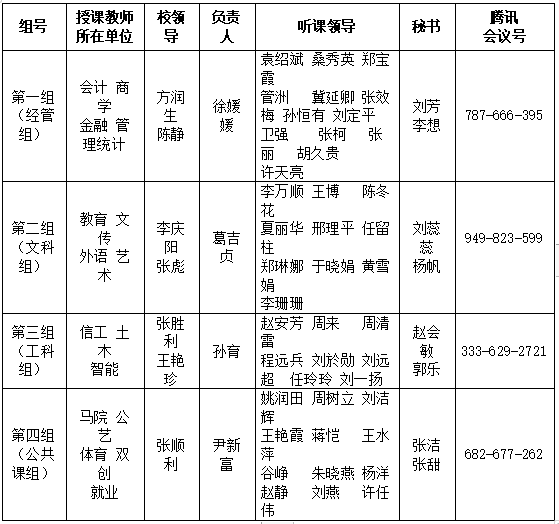 | 组号 | 授课教师所在单位 | 校领导 | 负责人 | 听课领导 | 秘书 | 腾讯会议号 |
|---|---|---|---|---|---|---|
| 第一组（经管组） | 会计 商学 金融 管理统计 | 方润生 陈静 | 徐媛媛 | 袁绍斌 桑秀英 郑宝霞 管洲 冀延卿 张效梅 孙恒有 刘定平 卫强 张柯 张丽 胡久贵 许天亮 | 刘芳 李想 | 787-666-395 |
| 第二组（文科组） | 教育 文传 外语 艺术 | 李庆阳 张彪 | 葛吉贞 | 李万顺 王博 陈冬花 夏丽华 邢理平 任留柱 郑琳娜 于晓娟 黄雪娟 李珊珊 | 刘蕊蕊 杨帆 | 949-823-599 |
| 第三组（工科组） | 信工 土木 智能 | 张胜利 王艳珍 | 孙育 | 赵安芳 周来 周清雷 程远兵 刘於勋 刘远超 任玲玲 刘一扬 | 赵会敏 郭乐 | 333-629-2721 |
| 第四组（公共课组） | 马院 公艺 体育 双创 就业 | 张顺利 | 尹新富 | 姚润田 周树立 刘洁辉 王艳霞 蒋恺 王水萍 谷峥 朱晓燕 杨洋 赵静 刘燕 许任伟 | 张洁 张甜 | 682-677-262 |